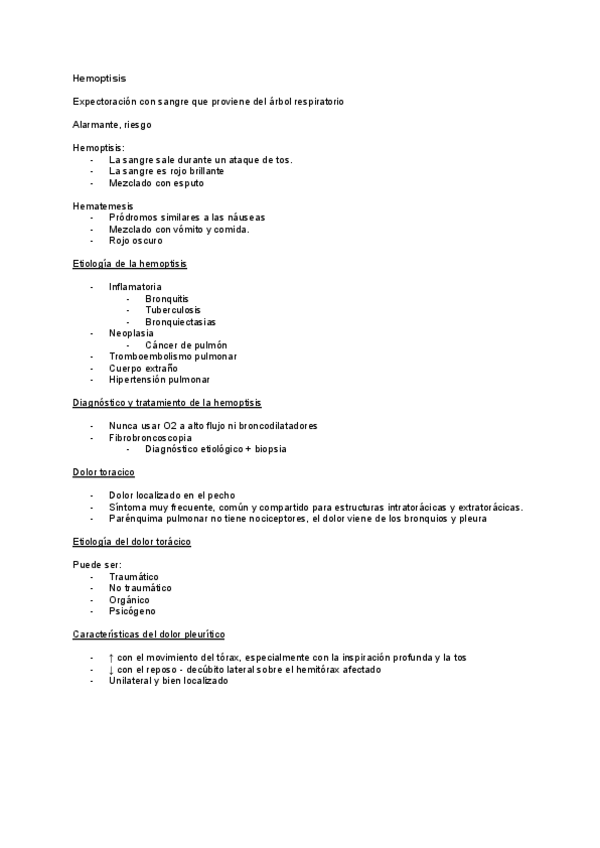 Hemoptisis

Expectoración con sangre que proviene del árbol respiratorio

Alarmante, riesgo

Hemoptisis:
- La sangre sale durante un ataque de tos.
- La sangre es rojo brillante
- Mezclado con esputo

Hematemesis
- Pródromos similares a las náuseas
- Mezclado con vómito y comida.
- Rojo oscuro

Etiología de la hemoptisis

- Inflamatoria
  - Bronquitis
  - Tuberculosis
  - Bronquiectasias
- Neoplasia
  - Cáncer de pulmón
- Tromboembolismo pulmonar
- Cuerpo extraño
- Hipertensión pulmonar

Diagnóstico y tratamiento de la hemoptisis

- Nunca usar O2 a alto flujo ni broncodilatadores
- Fibrobroncoscopia
  - Diagnóstico etiológico + biopsia

Dolor toracico

- Dolor localizado en el pecho
- Síntoma muy frecuente, común y compartido para estructuras intratorácicas y extratorácicas.
- Parénquima pulmonar no tiene nociceptores, el dolor viene de los bronquios y pleura

Etiología del dolor torácico

Puede ser:
- Traumático
- No traumático
- Orgánico
- Psicógeno

Características del dolor pleurítico

- ↑ con el movimiento del tórax, especialmente con la inspiración profunda y la tos
- ↓ con el reposo - decúbito lateral sobre el hemitórax afectado
- Unilateral y bien localizado